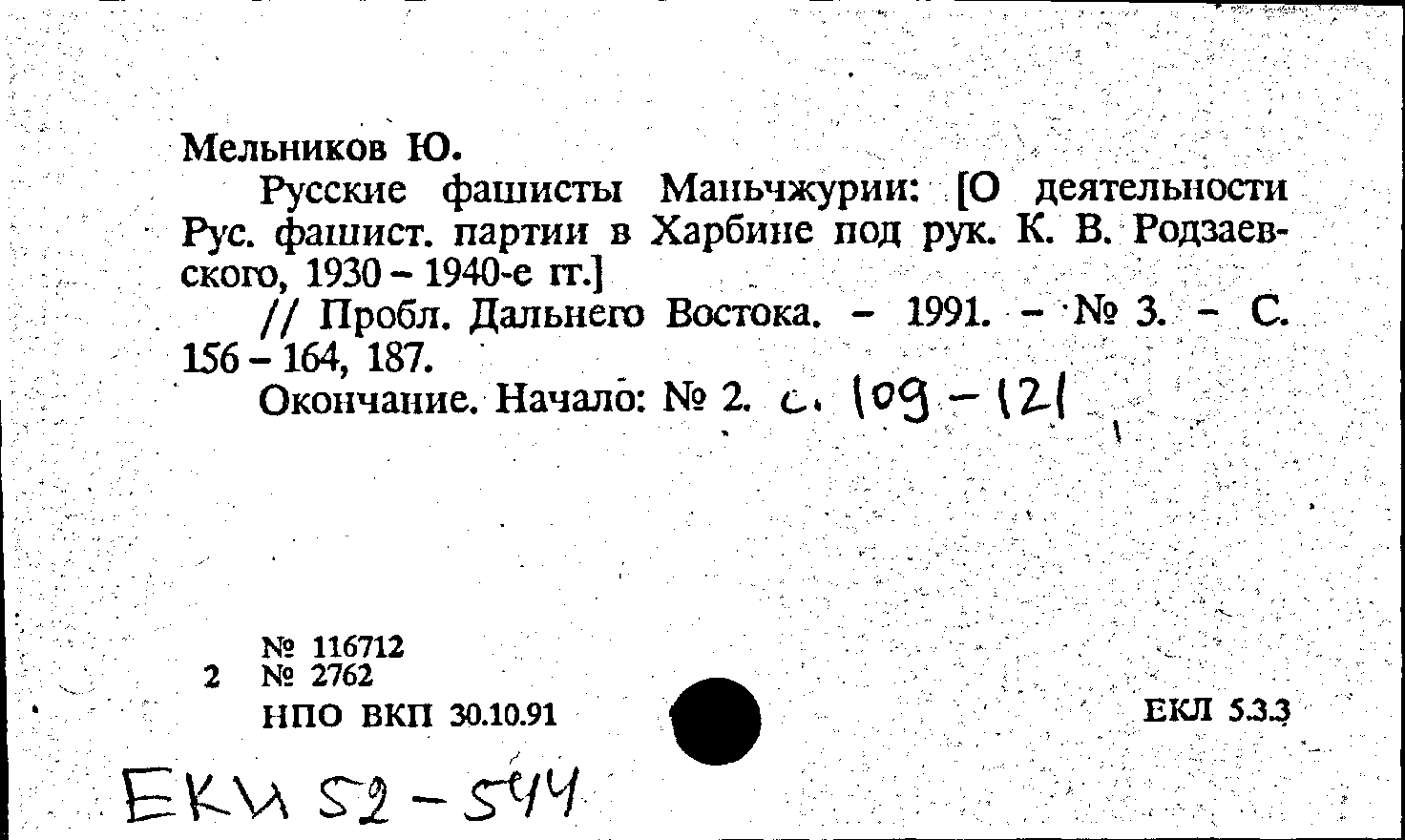 Мельников Ю.

Русские фашисты Маньчжурии: [О деятельности Рус. фашист. партии в Харбине под рук. К. В. Родзаевского, 1930 – 1940-е гг.]

// Пробл. Дальнего Востока. – 1991. – № 3. – С. 156 – 164, 187.

Окончание. Начало: № 2. с. 109 – 121

№ 116712
2 № 2762
НПО ВКП 30.10.91

ЕКЛ 5.3.3

ЕКИ 52 – 544